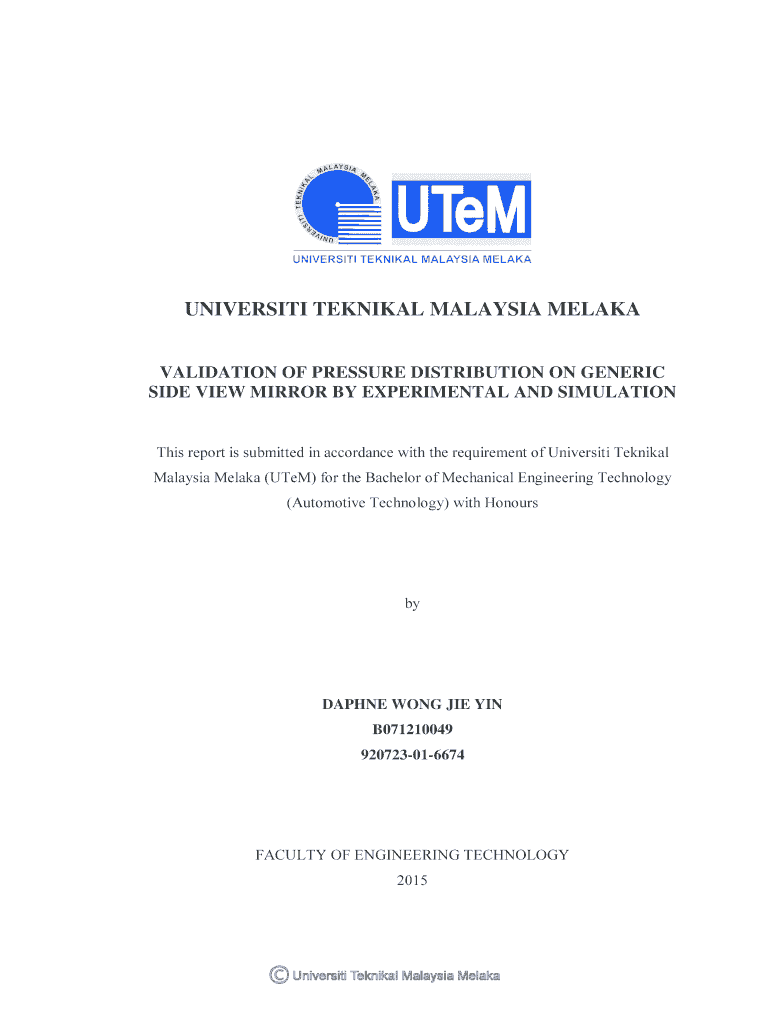 UNIVERSITI TEKNIKAL MALAYSIA MELAKA

UTeM

UNIVERSITI TEKNIKAL MALAYSIA MELAKA

UNIVERSITI TEKNIKAL MALAYSIA MELAKA

VALIDATION OF PRESSURE DISTRIBUTION ON GENERIC SIDE VIEW MIRROR BY EXPERIMENTAL AND SIMULATION

This report is submitted in accordance with the requirement of Universiti Teknikal Malaysia Melaka (UTeM) for the Bachelor of Mechanical Engineering Technology (Automotive Technology) with Honours

by

DAPHNE WONG JIE YIN
B071210049
920723-01-6674

FACULTY OF ENGINEERING TECHNOLOGY
2015

© Universiti Teknikal Malaysia Melaka